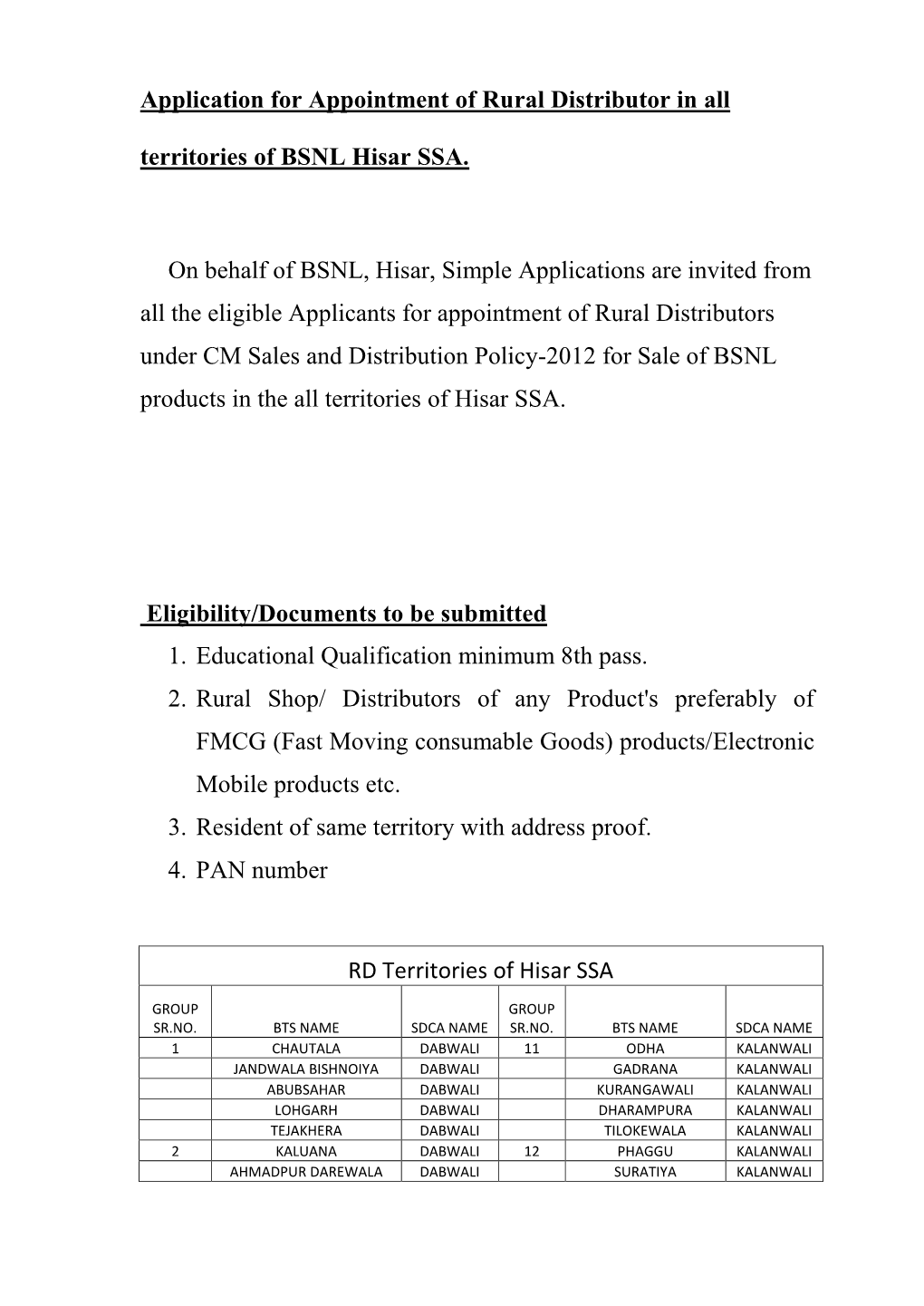 Application for Appointment of Rural Distributor in all territories of BSNL Hisar SSA.

On behalf of BSNL, Hisar, Simple Applications are invited from all the eligible Applicants for appointment of Rural Distributors under CM Sales and Distribution Policy-2012 for Sale of BSNL products in the all territories of Hisar SSA.

Eligibility/Documents to be submitted

1. Educational Qualification minimum 8th pass.
2. Rural Shop/ Distributors of any Product's preferably of FMCG (Fast Moving consumable Goods) products/Electronic Mobile products etc.
3. Resident of same territory with address proof.
4. PAN number

RD Territories of Hisar SSA

| GROUP SR.NO. | BTS NAME | SDCA NAME | GROUP SR.NO. | BTS NAME | SDCA NAME |
|---|---|---|---|---|---|
| 1 | CHAUTALA | DABWALI | 11 | ODHA | KALANWALI |
| | JANDWALA BISHNOIYA | DABWALI | | GADRANA | KALANWALI |
| | ABUBSAHAR | DABWALI | | KURANGAWALI | KALANWALI |
| | LOHGARH | DABWALI | | DHARAMPURA | KALANWALI |
| | TEJAKHERA | DABWALI | | TILOKEWALA | KALANWALI |
| 2 | KALUANA | DABWALI | 12 | PHAGGU | KALANWALI |
| | AHMADPUR DAREWALA | DABWALI | | SURATIYA | KALANWALI |